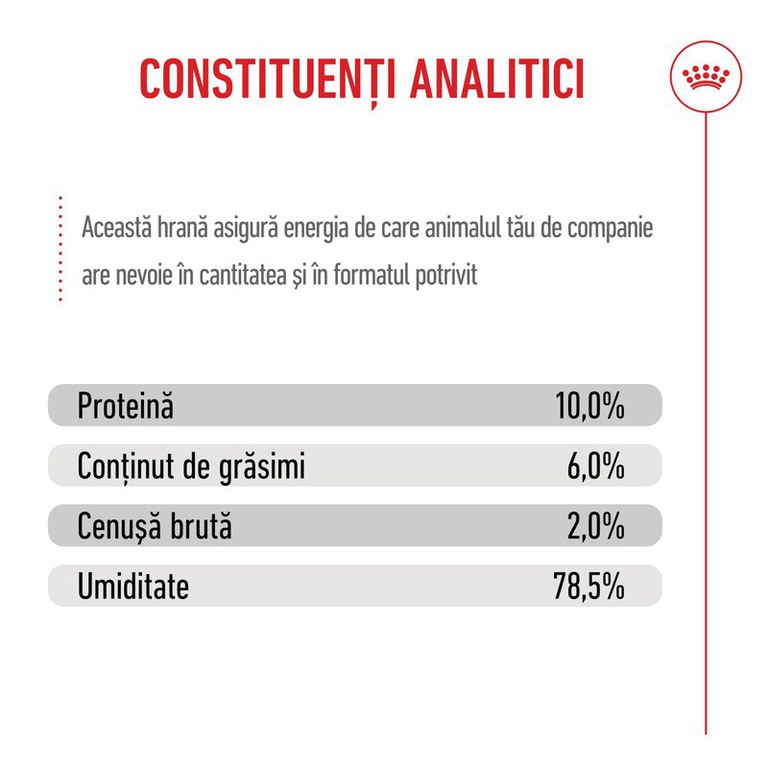 CONSTITUENȚI ANALITICI

Această hrană asigură energia de care animalul tău de companie are nevoie în cantitatea și în formatul potrivit

| Proteină | 10,0% |
|---|---|
| Conținut de grăsimi | 6,0% |
| Cenușă brută | 2,0% |
| Umiditate | 78,5% |